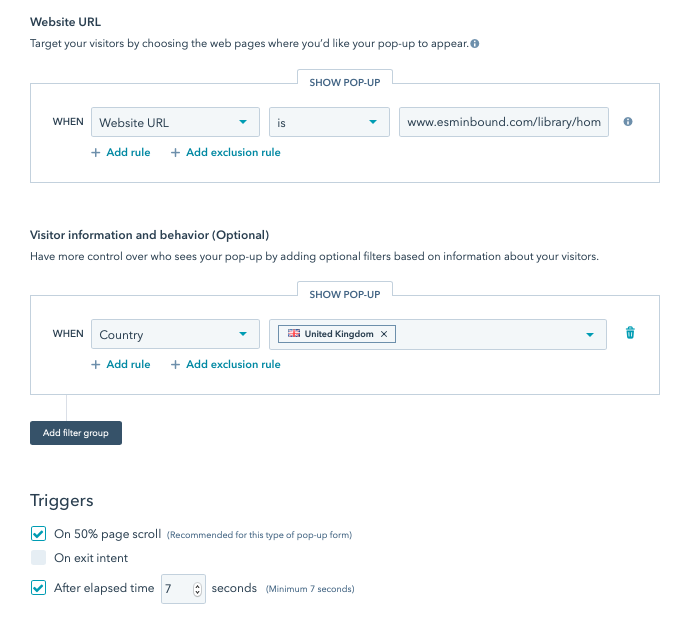 Website URL
Target your visitors by choosing the web pages where you'd like your pop-up to appear.

SHOW POP-UP

WHEN Website URL is www.esminbound.com/library/hom

+ Add rule + Add exclusion rule

Visitor information and behavior (Optional)
Have more control over who sees your pop-up by adding optional filters based on information about your visitors.

SHOW POP-UP

WHEN Country United Kingdom ×

+ Add rule + Add exclusion rule

Add filter group

Triggers

On 50% page scroll (Recommended for this type of pop-up form)

On exit intent

After elapsed time 7 seconds (Minimum 7 seconds)